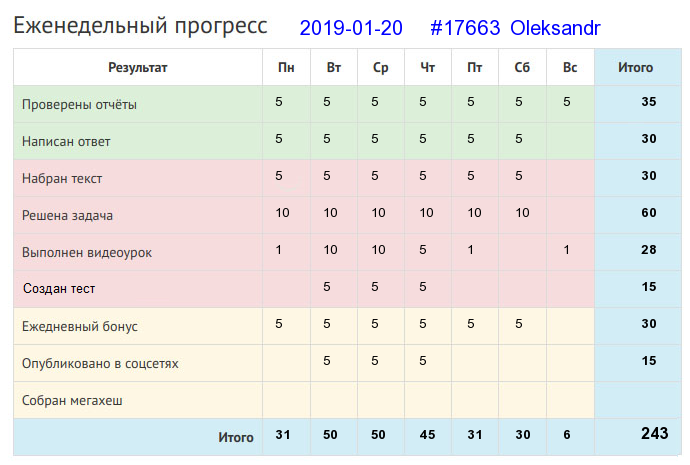 Еженедельный прогресс 2019-01-20 #17663 Oleksandr

| Результат | Пн | Вт | Ср | Чт | Пт | Сб | Вс | Итого |
|---|---|---|---|---|---|---|---|---|
| Проверены отчёты | 5 | 5 | 5 | 5 | 5 | 5 | 5 | 35 |
| Написан ответ | 5 | 5 | 5 | 5 | 5 | 5 | | 30 |
| Набран текст | 5 | 5 | 5 | 5 | 5 | 5 | | 30 |
| Решена задача | 10 | 10 | 10 | 10 | 10 | 10 | | 60 |
| Выполнен видеоурок | 1 | 10 | 10 | 5 | 1 | | 1 | 28 |
| Создан тест | | 5 | 5 | 5 | | | | 15 |
| Ежедневный бонус | 5 | 5 | 5 | 5 | 5 | 5 | | 30 |
| Опубликовано в соцсетях | | 5 | 5 | 5 | | | | 15 |
| Собран мегахеш | | | | | | | | |
| Итого | 31 | 50 | 50 | 45 | 31 | 30 | 6 | 243 |